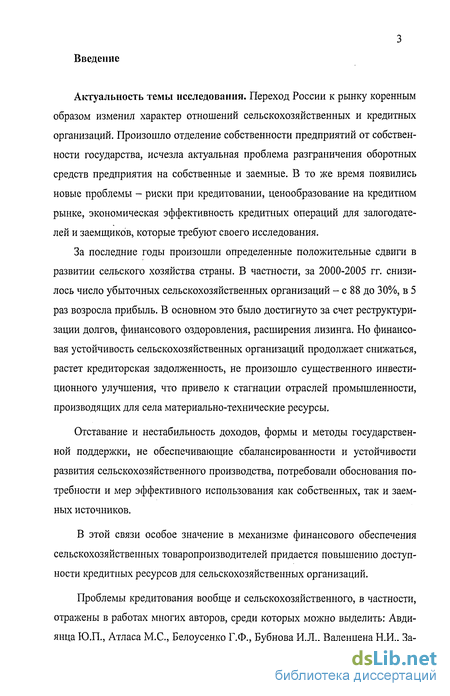 3

Введение

Актуальность темы исследования. Переход России к рынку коренным образом изменил характер отношений сельскохозяйственных и кредитных организаций. Произошло отделение собственности предприятий от собственности государства, исчезла актуальная проблема разграничения оборотных средств предприятия на собственные и заемные. В то же время появились новые проблемы – риски при кредитовании, ценообразование на кредитном рынке, экономическая эффективность кредитных операций для залогодателей и заемщиков, которые требуют своего исследования.

За последние годы произошли определенные положительные сдвиги в развитии сельского хозяйства страны. В частности, за 2000-2005 гг. снизилось число убыточных сельскохозяйственных организаций – с 88 до 30%, в 5 раз возросла прибыль. В основном это было достигнуто за счет реструктуризации долгов, финансового оздоровления, расширения лизинга. Но финансовая устойчивость сельскохозяйственных организаций продолжает снижаться, растет кредиторская задолженность, не произошло существенного инвестиционного улучшения, что привело к стагнации отраслей промышленности, производящих для села материально-технические ресурсы.

Отставание и нестабильность доходов, формы и методы государственной поддержки, не обеспечивающие сбалансированности и устойчивости развития сельскохозяйственного производства, потребовали обоснования потребности и мер эффективного использования как собственных, так и заемных источников.

В этой связи особое значение в механизме финансового обеспечения сельскохозяйственных товаропроизводителей придается повышению доступности кредитных ресурсов для сельскохозяйственных организаций.

Проблемы кредитования вообще и сельскохозяйственного, в частности, отражены в работах многих авторов, среди которых можно выделить: Авдиянца Ю.П., Атласа М.С., Белоусенко Г.Ф., Бубнова И.Л.. Валенцева Н.И.. За-

dsLib.net
библиотека диссертаций